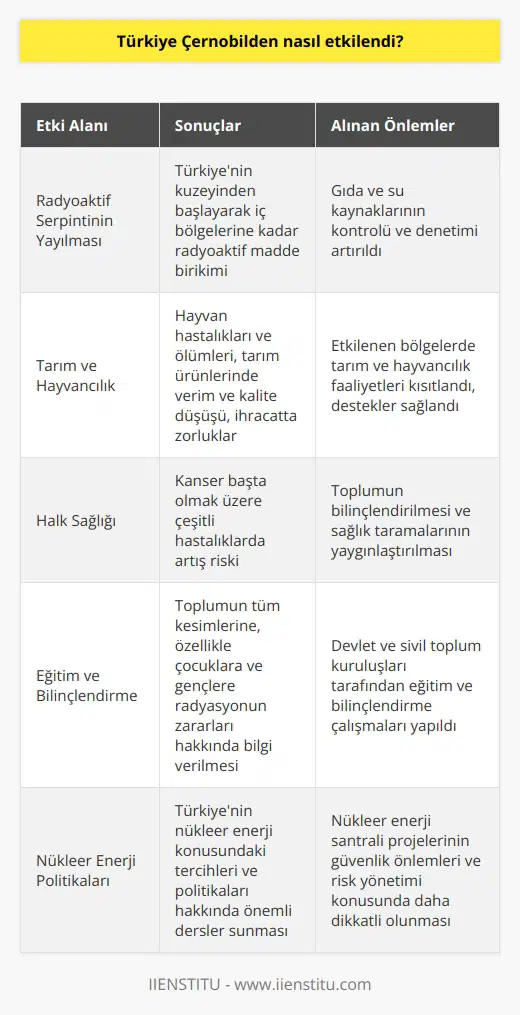 Türkiye Çernobilden nasıl etkilendi?

| Etki Alanı | Sonuçlar | Alınan Önlemler |
|---|---|---|
| Radyoaktif Serpintinin Yayılması | Türkiye'nin kuzeyinden başlayarak iç bölgelerine kadar radyoaktif madde birikimi | Gıda ve su kaynaklarının kontrolü ve denetimi artırıldı |
| Tarım ve Hayvancılık | Hayvan hastalıkları ve ölümleri, tarım ürünlerinde verim ve kalite düşüşü, ihracatta zorluklar | Etkilenen bölgelerde tarım ve hayvancılık faaliyetleri kısıtlandı, destekler sağlandı |
| Halk Sağlığı | Kanser başta olmak üzere çeşitli hastalıklarda artış riski | Toplumun bilinçlendirilmesi ve sağlık taramalarının yaygınlaştırılması |
| Eğitim ve Bilinçlendirme | Toplumun tüm kesimlerine, özellikle çocuklara ve gençlere radyasyonun zararları hakkında bilgi verilmesi | Devlet ve sivil toplum kuruluşları tarafından eğitim ve bilinçlendirme çalışmaları yapıldı |
| Nükleer Enerji Politikaları | Türkiye'nin nükleer enerji konusundaki tercihleri ve politikaları hakkında önemli dersler sunması | Nükleer enerji santrali projelerinin güvenlik önlemleri ve risk yönetimi konusunda daha dikkatli olunması |

IIENSTITU - www.iienstitu.com